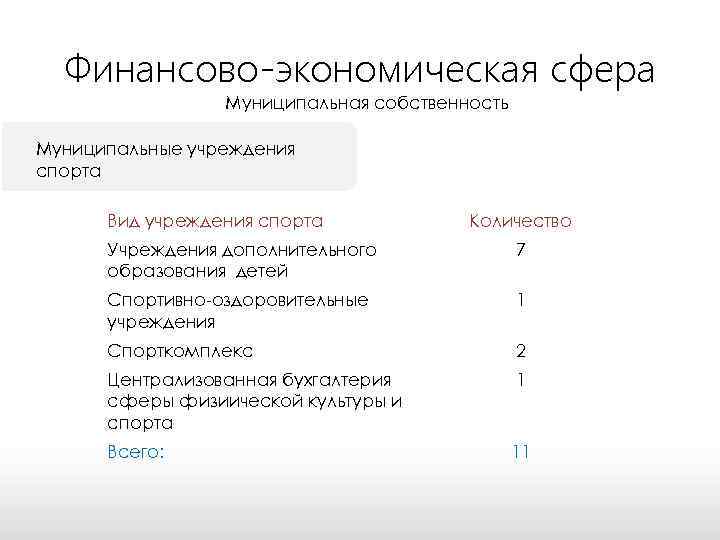 Финансово-экономическая сфера
Муниципальная собственность

Муниципальные учреждения спорта

| Вид учреждения спорта | Количество |
|---|---|
| Учреждения дополнительного образования  детей | 7 |
| Спортивно-оздоровительные учреждения | 1 |
| Спорткомплекс | 2 |
| Централизованная бухгалтерия сферы физиической культуры и спорта | 1 |
| Всего: | 11 |